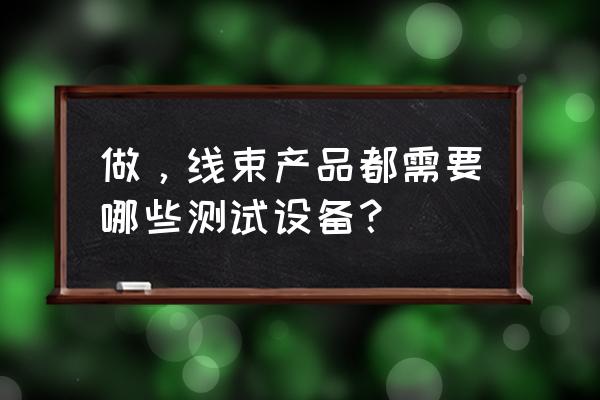 做，线束产品都需要哪些测试设备？